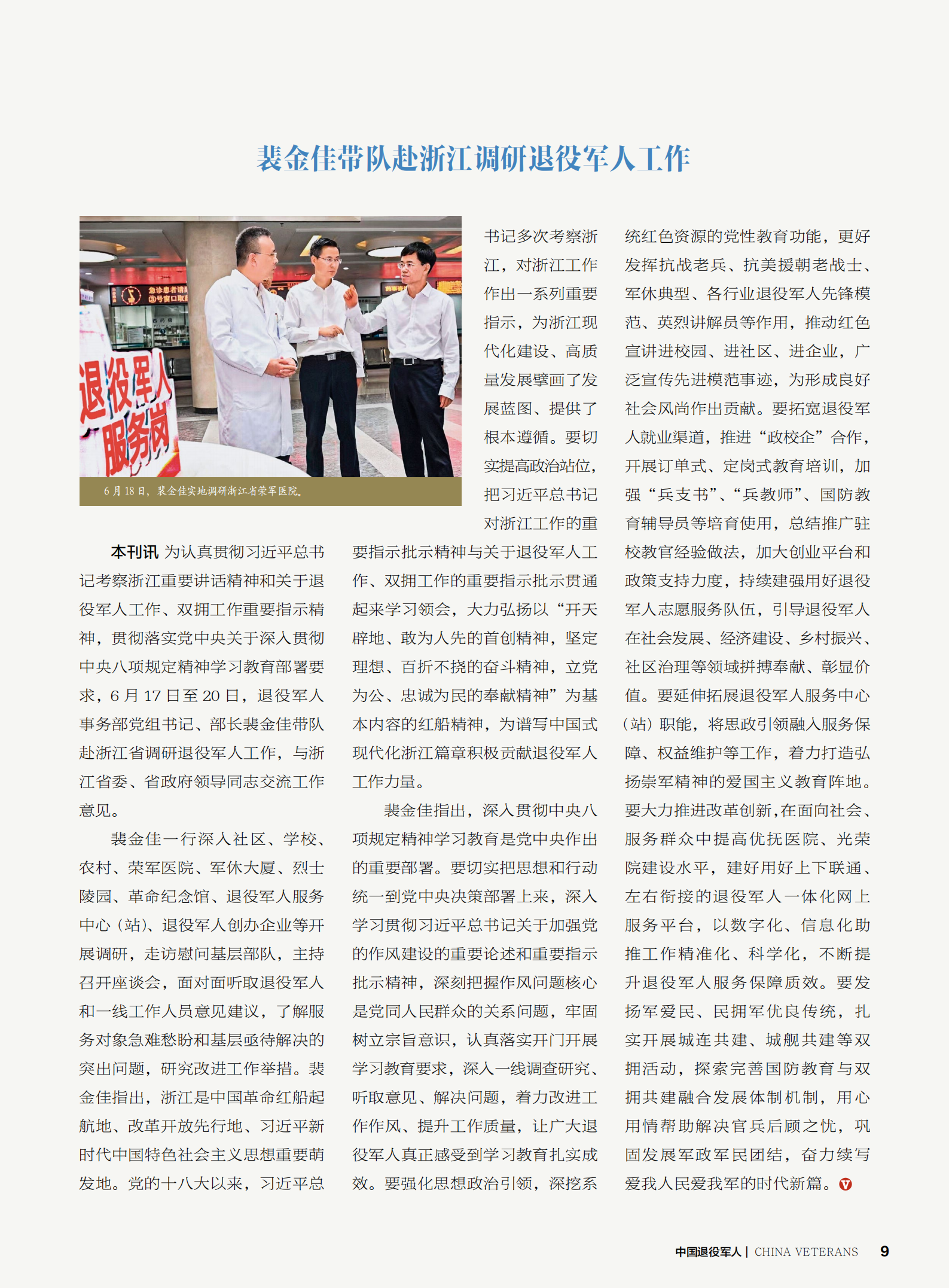 裴金佳带队赴浙江调研退役军人工作

退役军人服务岗

6 月 18 日，裴金佳实地调研浙江省荣军医院。

本刊讯 为认真贯彻习近平总书记考察浙江重要讲话精神和关于退役军人工作、双拥工作重要指示精神，贯彻落实党中央关于深入贯彻中央八项规定精神学习教育部署要求，6 月 17 日至 20 日，退役军人事务部党组书记、部长裴金佳带队赴浙江省调研退役军人工作，与浙江省委、省政府领导同志交流工作意见。

裴金佳一行深入社区、学校、农村、荣军医院、军休大厦、烈士陵园、革命纪念馆、退役军人服务中心（站）、退役军人创办企业等开展调研，走访慰问基层部队，主持召开座谈会，面对面听取退役军人和一线工作人员意见建议，了解服务对象急难愁盼和基层亟待解决的突出问题，研究改进工作举措。裴金佳指出，浙江是中国革命红船起航地、改革开放先行地、习近平新时代中国特色社会主义思想重要萌发地。党的十八大以来，习近平总书记多次考察浙江，对浙江工作作出一系列重要指示，为浙江现代化建设、高质量发展擘画了发展蓝图、提供了根本遵循。要切实提高政治站位，把习近平总书记对浙江工作的重要指示批示精神与关于退役军人工作、双拥工作的重要指示批示贯通起来学习领会，大力弘扬以“开天辟地、敢为人先的首创精神，坚定理想、百折不挠的奋斗精神，立党为公、忠诚为民的奉献精神”为基本内容的红船精神，为谱写中国式现代化浙江篇章积极贡献退役军人工作力量。

裴金佳指出，深入贯彻中央八项规定精神学习教育是党中央作出的重要部署。要切实把思想和行动统一到党中央决策部署上来，深入学习贯彻习近平总书记关于加强党的作风建设的重要论述和重要指示批示精神，深刻把握作风问题核心是党同人民群众的关系问题，牢固树立宗旨意识，认真落实开门开展学习教育要求，深入一线调查研究、听取意见、解决问题，着力改进工作作风、提升工作质量，让广大退役军人真正感受到学习教育扎实成效。要强化思想政治引领，深挖系统红色资源的党性教育功能，更好发挥抗战老兵、抗美援朝老战士、军休典型、各行业退役军人先锋模范、英烈讲解员等作用，推动红色宣讲进校园、进社区、进企业，广泛宣传先进模范事迹，为形成良好社会风尚作出贡献。要拓宽退役军人就业渠道，推进“政校企”合作，开展订单式、定岗式教育培训，加强“兵支书”、“兵教师”、国防教育辅导员等培育使用，总结推广驻校教官经验做法，加大创业平台和政策支持力度，持续建强用好退役军人志愿服务队伍，引导退役军人在社会发展、经济建设、乡村振兴、社区治理等领域拼搏奉献、彰显价值。要延伸拓展退役军人服务中心（站）职能，将思政引领融入服务保障、权益维护等工作，着力打造弘扬崇军精神的爱国主义教育阵地。要大力推进改革创新，在面向社会、服务群众中提高优抚医院、光荣院建设水平，建好用好上下联通、左右衔接的退役军人一体化网上服务平台，以数字化、信息化助推工作精准化、科学化，不断提升退役军人服务保障质效。要发扬军爱民、民拥军优良传统，扎实开展城连共建、城舰共建等双拥活动，探索完善国防教育与双拥共建融合发展体制机制，用心用情帮助解决官兵后顾之忧，巩固发展军政军民团结，奋力续写爱我人民爱我军的时代新篇。

中国退役军人 | CHINA VETERANS 9